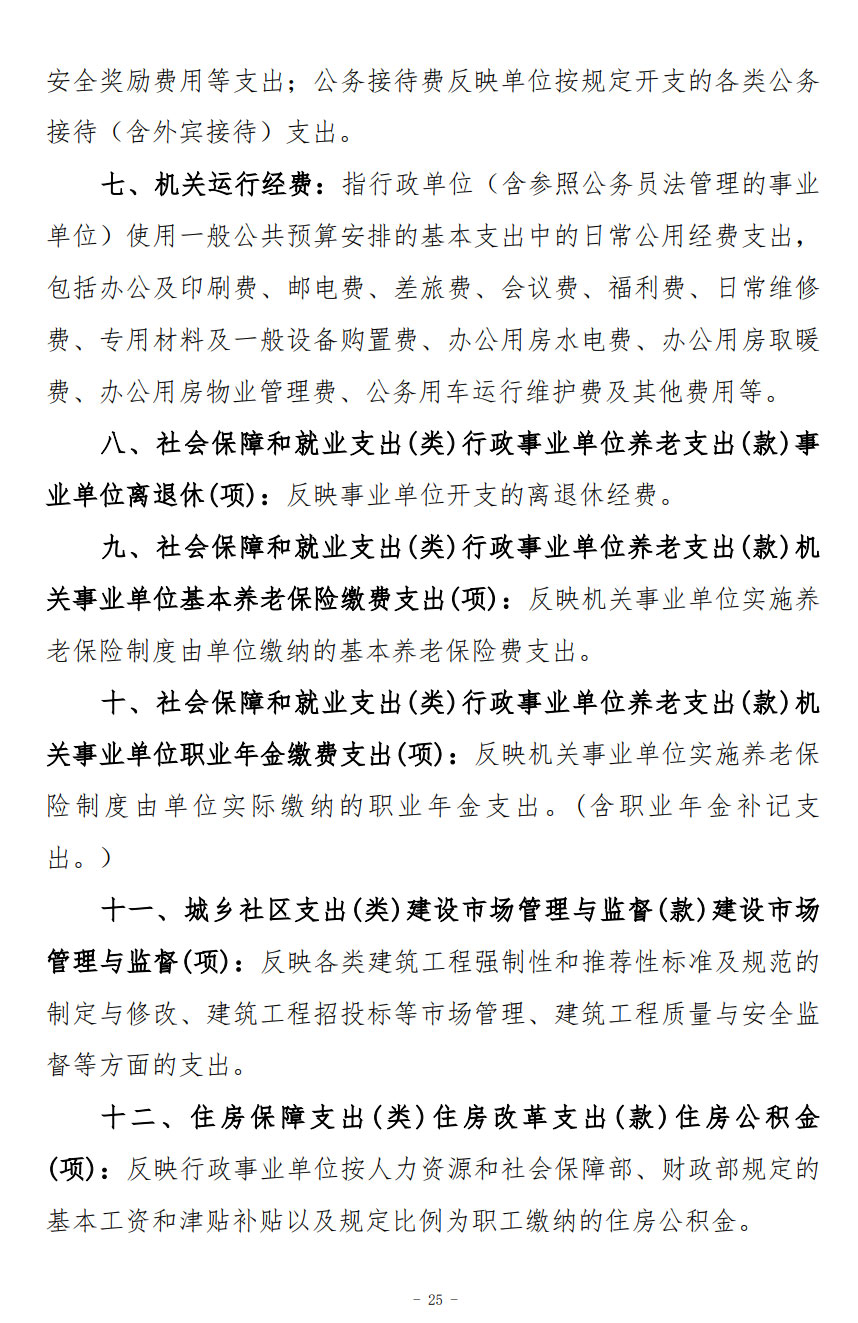 安全奖励费用等支出；公务接待费反映单位按规定开支的各类公务接待（含外宾接待）支出。

七、机关运行经费：指行政单位（含参照公务员法管理的事业单位）使用一般公共预算安排的基本支出中的日常公用经费支出，包括办公及印刷费、邮电费、差旅费、会议费、福利费、日常维修费、专用材料及一般设备购置费、办公用房水电费、办公用房取暖费、办公用房物业管理费、公务用车运行维护费及其他费用等。

八、社会保障和就业支出(类)行政事业单位养老支出(款)事业单位离退休(项)：反映事业单位开支的离退休经费。

九、社会保障和就业支出(类)行政事业单位养老支出(款)机关事业单位基本养老保险缴费支出(项)：反映机关事业单位实施养老保险制度由单位缴纳的基本养老保险费支出。

十、社会保障和就业支出(类)行政事业单位养老支出(款)机关事业单位职业年金缴费支出(项)：反映机关事业单位实施养老保险制度由单位实际缴纳的职业年金支出。（含职业年金补记支出。）

十一、城乡社区支出(类)建设市场管理与监督(款)建设市场管理与监督(项)：反映各类建筑工程强制性和推荐性标准及规范的制定与修改、建筑工程招投标等市场管理、建筑工程质量与安全监督等方面的支出。

十二、住房保障支出(类)住房改革支出(款)住房公积金(项)：反映行政事业单位按人力资源和社会保障部、财政部规定的基本工资和津贴补贴以及规定比例为职工缴纳的住房公积金。

- 25 -